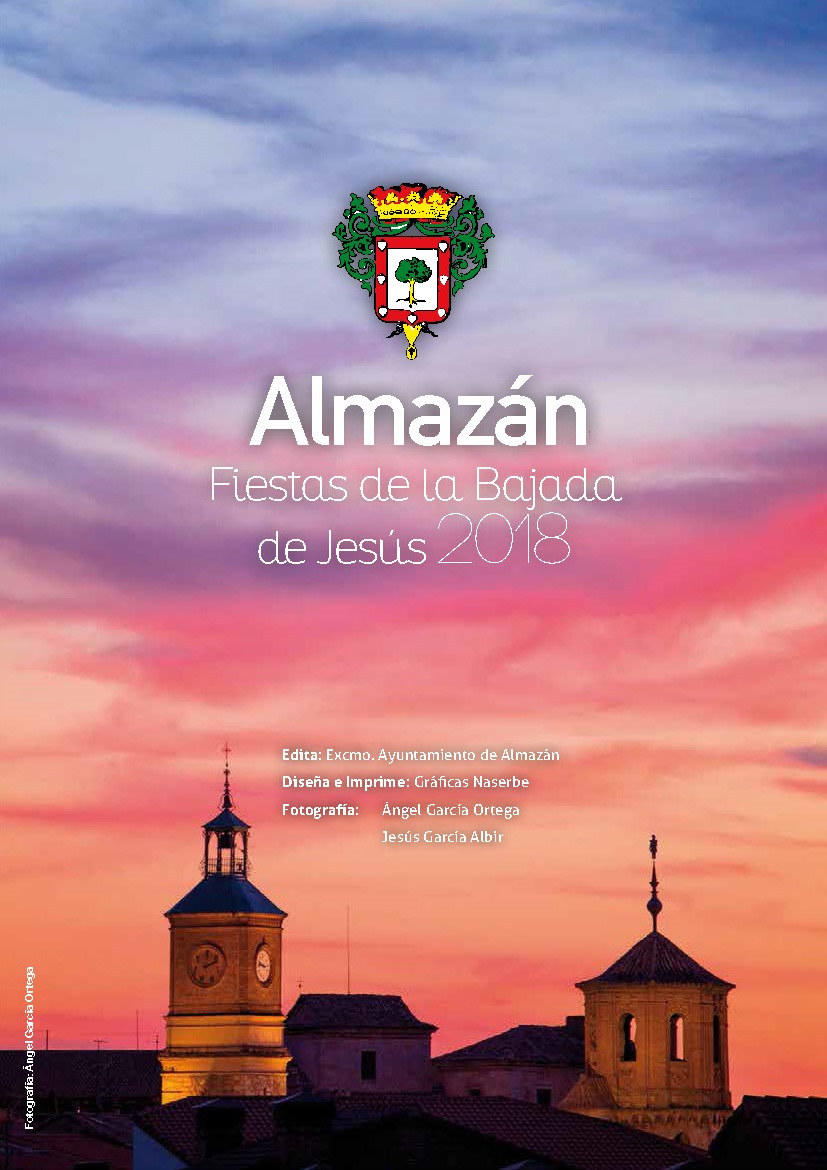 Almazán
Fiestas de la Bajada de Jesús 2018

Edita: Excmo. Ayuntamiento de Almazán
Diseña e Imprime: Gráficas Naserbe
Fotografía: Ángel García Ortega
Jesús García Albir

Fotografía: Ángel García Ortega